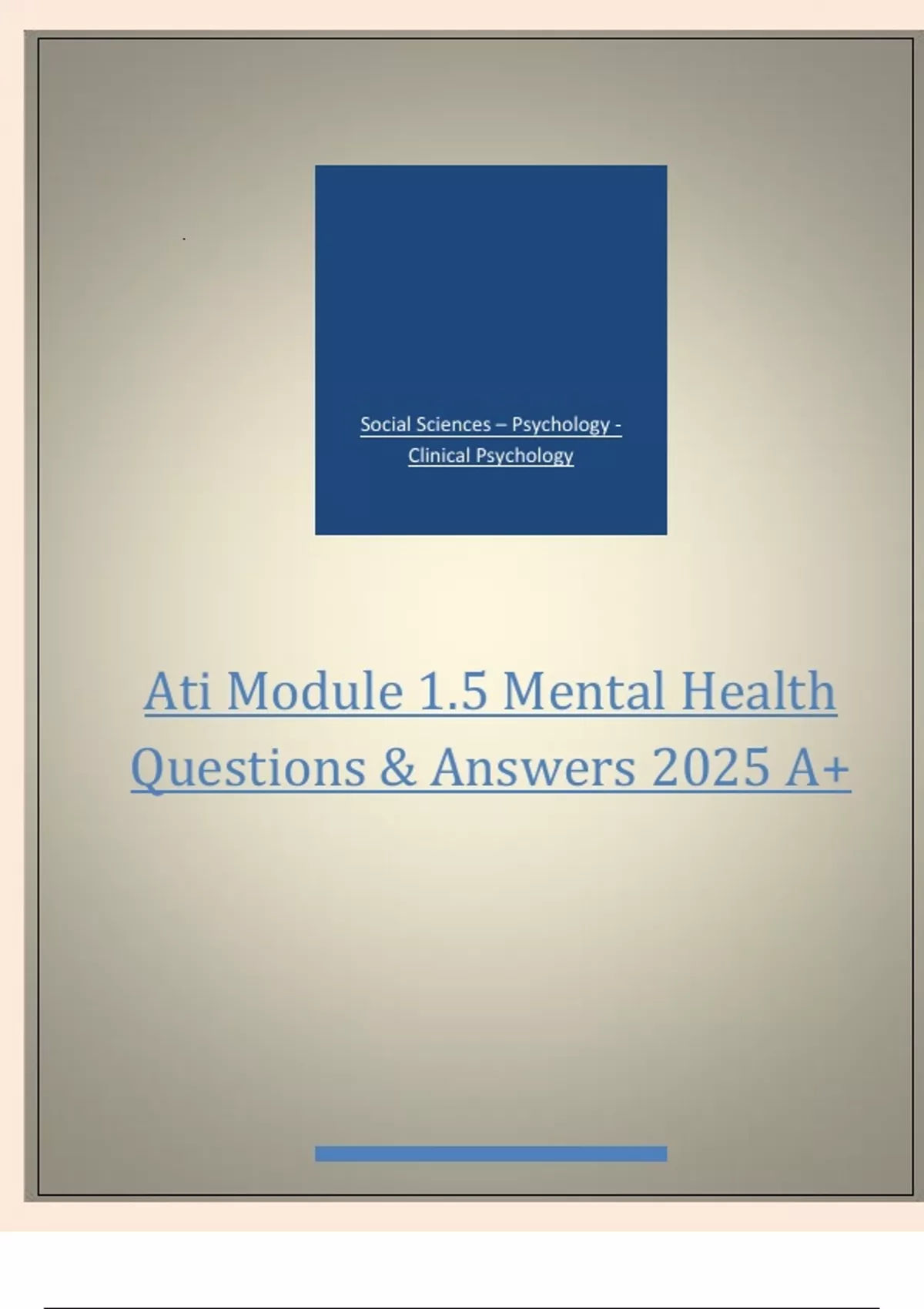 Social Sciences – Psychology - Clinical Psychology

Ati Module 1.5 Mental Health Questions & Answers 2025 A+